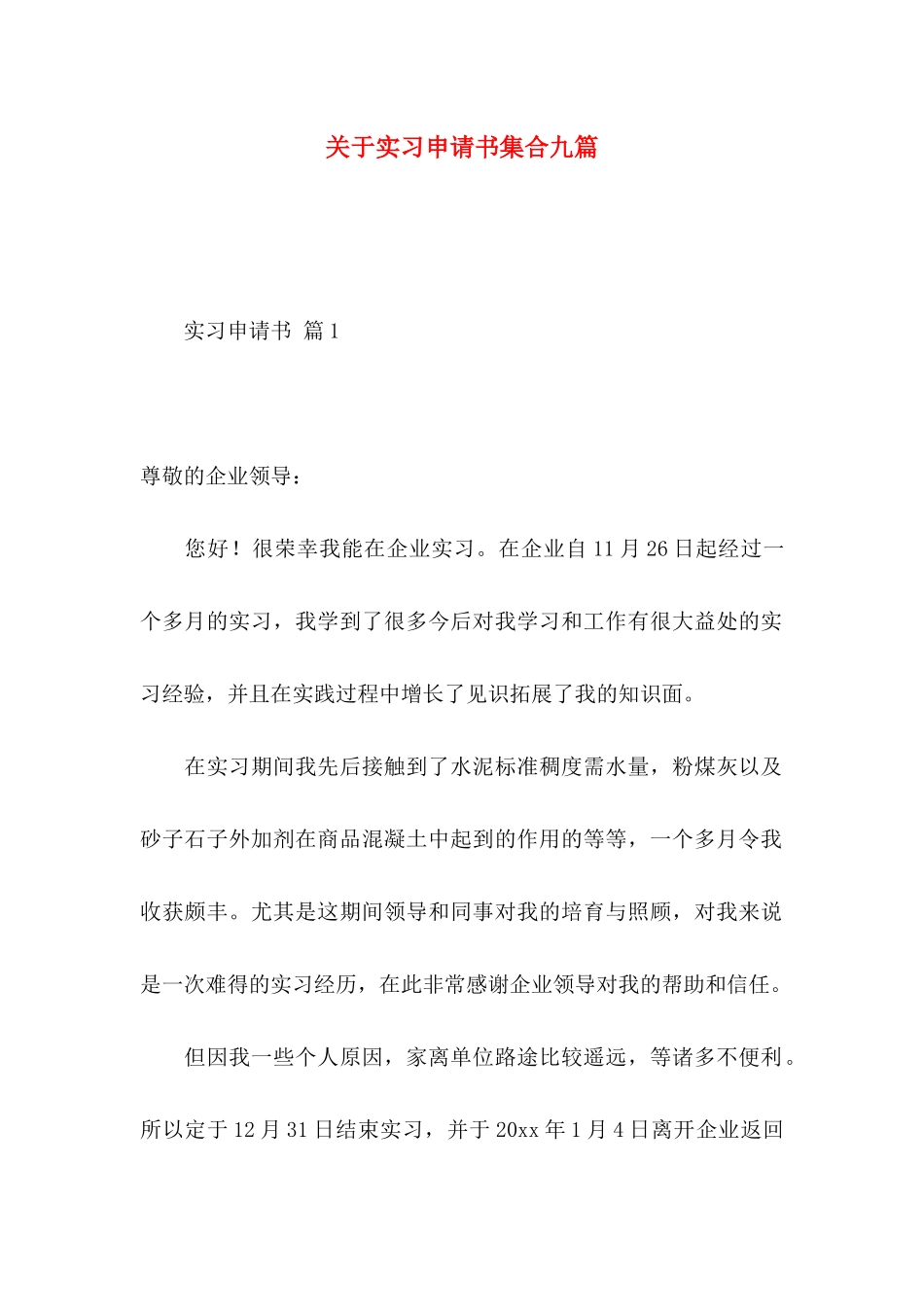 关于实习申请书集合九篇

实习申请书 篇1

尊敬的企业领导：

您好！很荣幸我能在企业实习。在企业自11月26日起经过一个多月的实习，我学到了很多今后对我学习和工作有很大益处的实习经验，并且在实践过程中增长了见识拓展了我的知识面。

在实习期间我先后接触到了水泥标准稠度需水量，粉煤灰以及砂子石子外加剂在商品混凝土中起到的作用的等等，一个多月令我收获颇丰。尤其是这期间领导和同事对我的培育与照顾，对我来说是一次难得的实习经历，在此非常感谢企业领导对我的帮助和信任。

但因我一些个人原因，家离单位路途比较遥远，等诸多不便利。所以定于12月31日结束实习，并于20xx年1月4日离开企业返回